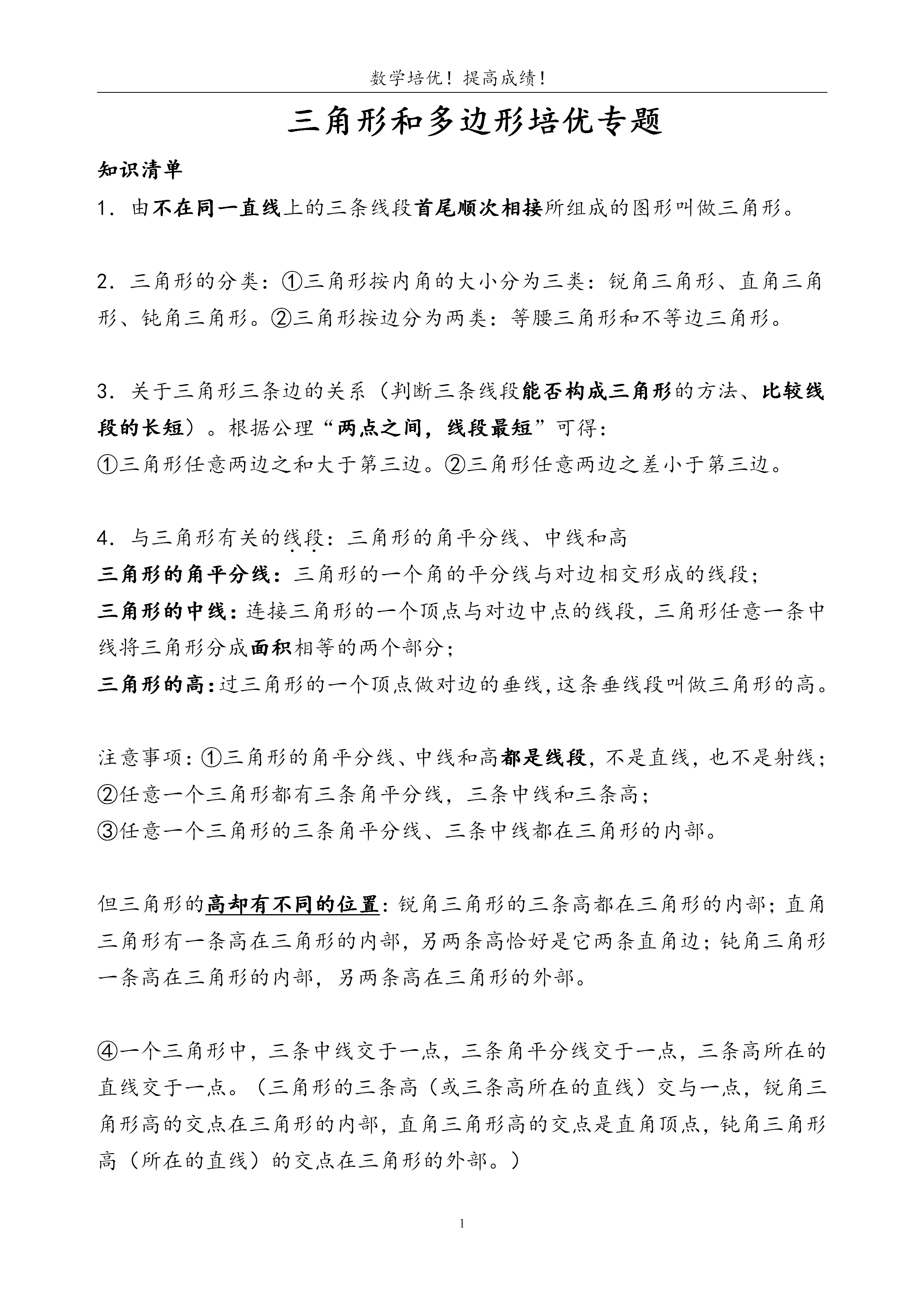 数学培优！提高成绩！

三角形和多边形培优专题

知识清单

1．由不在同一直线上的三条线段首尾顺次相接所组成的图形叫做三角形。

2．三角形的分类：①三角形按内角的大小分为三类：锐角三角形、直角三角形、钝角三角形。②三角形按边分为两类：等腰三角形和不等边三角形。

3．关于三角形三条边的关系（判断三条线段能否构成三角形的方法、比较线段的长短）。根据公理“两点之间，线段最短”可得：
①三角形任意两边之和大于第三边。②三角形任意两边之差小于第三边。

4．与三角形有关的线段：三角形的角平分线、中线和高
三角形的角平分线：三角形的一个角的平分线与对边相交形成的线段；
三角形的中线：连接三角形的一个顶点与对边中点的线段，三角形任意一条中线将三角形分成面积相等的两个部分；
三角形的高：过三角形的一个顶点做对边的垂线，这条垂线段叫做三角形的高。

注意事项：①三角形的角平分线、中线和高都是线段，不是直线，也不是射线；
②任意一个三角形都有三条角平分线，三条中线和三条高；
③任意一个三角形的三条角平分线、三条中线都在三角形的内部。

但三角形的高却有不同的位置：锐角三角形的三条高都在三角形的内部；直角三角形有一条高在三角形的内部，另两条高恰好是它两条直角边；钝角三角形一条高在三角形的内部，另两条高在三角形的外部。

④一个三角形中，三条中线交于一点，三条角平分线交于一点，三条高所在的直线交于一点。（三角形的三条高（或三条高所在的直线）交与一点，锐角三角形高的交点在三角形的内部，直角三角形高的交点是直角顶点，钝角三角形高（所在的直线）的交点在三角形的外部。）

1